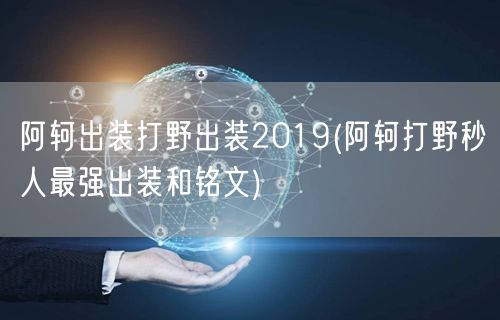 阿轲出装打野出装2019(阿轲打野秒人最强出装和铭文)